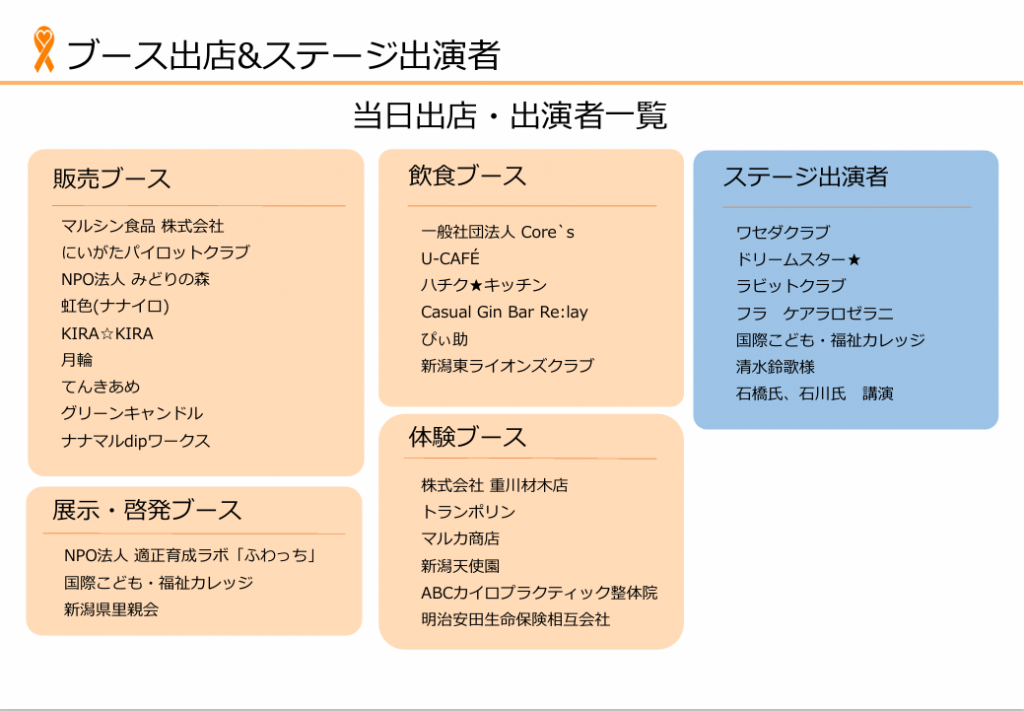 ブース出店&ステージ出演者

当日出店・出演者一覧

販売ブース

マルシン食品 株式会社
にいがたパイロットクラブ
NPO法人 みどりの森
虹色(ナナイロ)
KIRA☆KIRA
月輪
てんきあめ
グリーンキャンドル
ナナマルdipワークス

展示・啓発ブース

NPO法人 適正育成ラボ「ふわっち」
国際こども・福祉カレッジ
新潟県里親会

飲食ブース

一般社団法人 Core`s
U-CAFÉ
ハチク★キッチン
Casual Gin Bar Re:lay
ぴぃ助
新潟東ライオンズクラブ

体験ブース

株式会社 重川材木店
トランポリン
マルカ商店
新潟天使園
ABCカイロプラクティック整体院
明治安田生命保険相互会社

ステージ出演者

ワセダクラブ
ドリームスター★
ラビットクラブ
フラ ケアラロゼラニ
国際こども・福祉カレッジ
清水鈴歌様
石橋氏、石川氏 講演